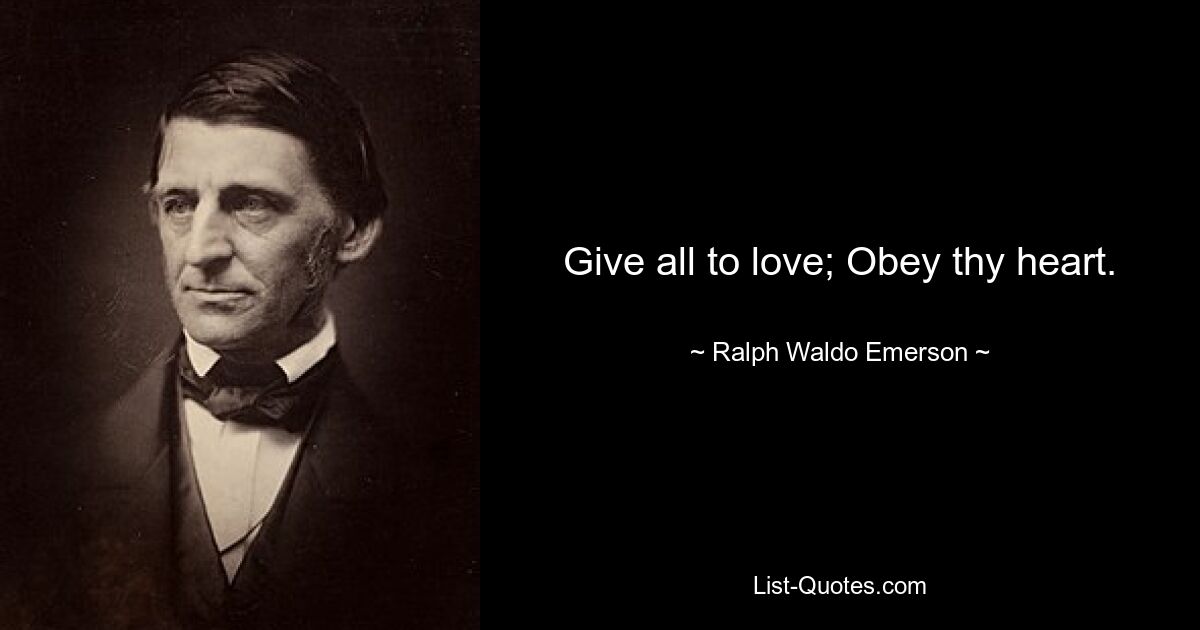 Give all to love; Obey thy heart.

~ Ralph Waldo Emerson ~

List-Quotes.com